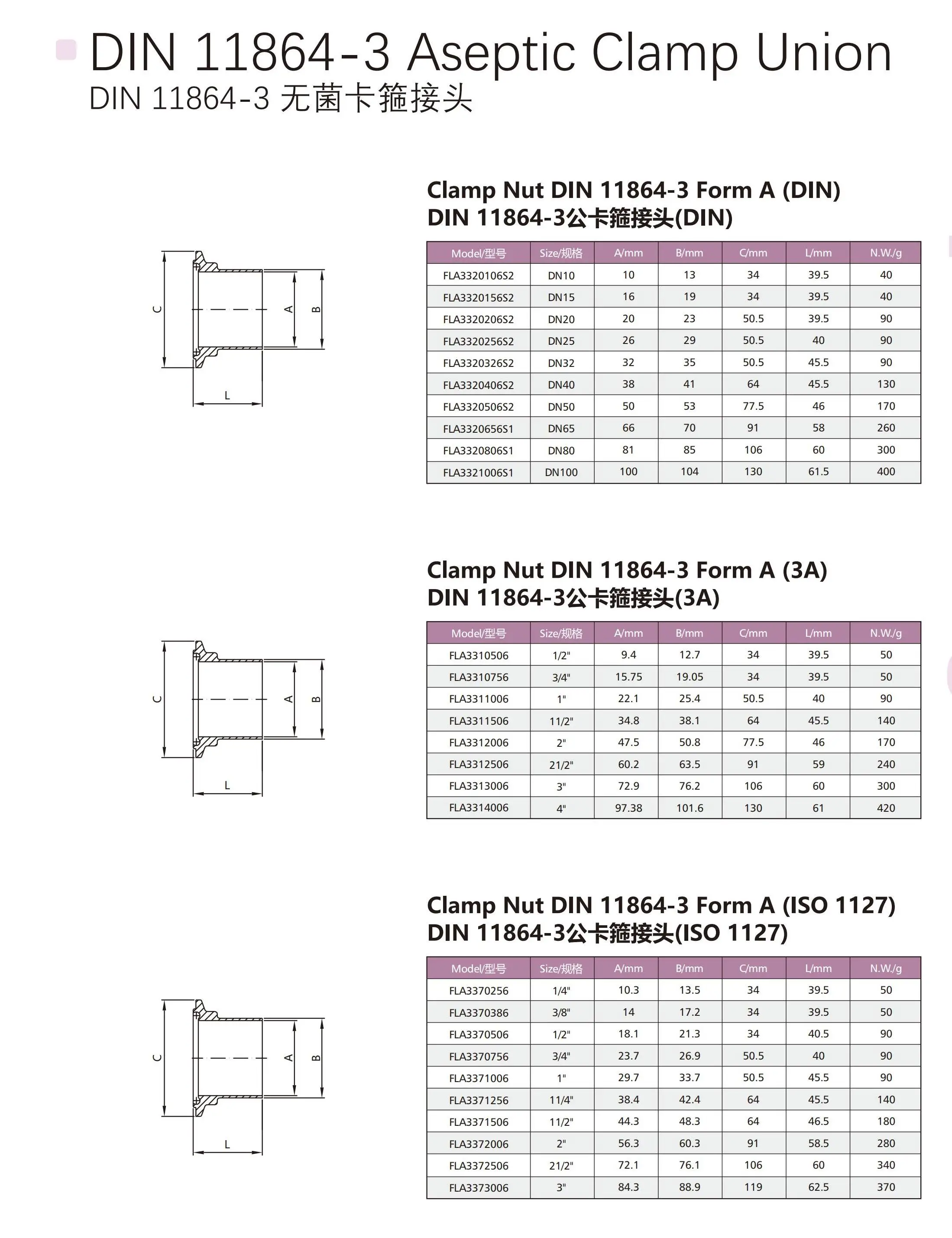 DIN 11864-3 Aseptic Clamp Union
DIN 11864-3 无菌卡箍接头

C A B L

Clamp Nut DIN 11864-3 Form A (DIN)
DIN 11864-3公卡箍接头(DIN)

| Model/型号 | Size/规格 | A/mm | B/mm | C/mm | L/mm | N.W./g |
|---|---|---|---|---|---|---|
| FLA3320106S2 | DN10 | 10 | 13 | 34 | 39.5 | 40 |
| FLA3320156S2 | DN15 | 16 | 19 | 34 | 39.5 | 40 |
| FLA3320206S2 | DN20 | 20 | 23 | 50.5 | 39.5 | 90 |
| FLA3320256S2 | DN25 | 26 | 29 | 50.5 | 40 | 90 |
| FLA3320326S2 | DN32 | 32 | 35 | 50.5 | 45.5 | 90 |
| FLA3320406S2 | DN40 | 38 | 41 | 64 | 45.5 | 130 |
| FLA3320506S2 | DN50 | 50 | 53 | 77.5 | 46 | 170 |
| FLA3320656S1 | DN65 | 66 | 70 | 91 | 58 | 260 |
| FLA3320806S1 | DN80 | 81 | 85 | 106 | 60 | 300 |
| FLA3321006S1 | DN100 | 100 | 104 | 130 | 61.5 | 400 |

C A B L

Clamp Nut DIN 11864-3 Form A (3A)
DIN 11864-3公卡箍接头(3A)

| Model/型号 | Size/规格 | A/mm | B/mm | C/mm | L/mm | N.W./g |
|---|---|---|---|---|---|---|
| FLA3310506 | 1/2" | 9.4 | 12.7 | 34 | 39.5 | 50 |
| FLA3310756 | 3/4" | 15.75 | 19.05 | 34 | 39.5 | 50 |
| FLA3311006 | 1" | 22.1 | 25.4 | 50.5 | 40 | 90 |
| FLA3311506 | 11/2" | 34.8 | 38.1 | 64 | 45.5 | 140 |
| FLA3312006 | 2" | 47.5 | 50.8 | 77.5 | 46 | 170 |
| FLA3312506 | 21/2" | 60.2 | 63.5 | 91 | 59 | 240 |
| FLA3313006 | 3" | 72.9 | 76.2 | 106 | 60 | 300 |
| FLA3314006 | 4" | 97.38 | 101.6 | 130 | 61 | 420 |

C A B L

Clamp Nut DIN 11864-3 Form A (ISO 1127)
DIN 11864-3公卡箍接头(ISO 1127)

| Model/型号 | Size/规格 | A/mm | B/mm | C/mm | L/mm | N.W./g |
|---|---|---|---|---|---|---|
| FLA3370256 | 1/4" | 10.3 | 13.5 | 34 | 39.5 | 50 |
| FLA3370386 | 3/8" | 14 | 17.2 | 34 | 39.5 | 50 |
| FLA3370506 | 1/2" | 18.1 | 21.3 | 34 | 40.5 | 90 |
| FLA3370756 | 3/4" | 23.7 | 26.9 | 50.5 | 40 | 90 |
| FLA3371006 | 1" | 29.7 | 33.7 | 50.5 | 45.5 | 90 |
| FLA3371256 | 11/4" | 38.4 | 42.4 | 64 | 45.5 | 140 |
| FLA3371506 | 11/2" | 44.3 | 48.3 | 64 | 46.5 | 180 |
| FLA3372006 | 2" | 56.3 | 60.3 | 91 | 58.5 | 280 |
| FLA3372506 | 21/2" | 72.1 | 76.1 | 106 | 60 | 340 |
| FLA3373006 | 3" | 84.3 | 88.9 | 119 | 62.5 | 370 |